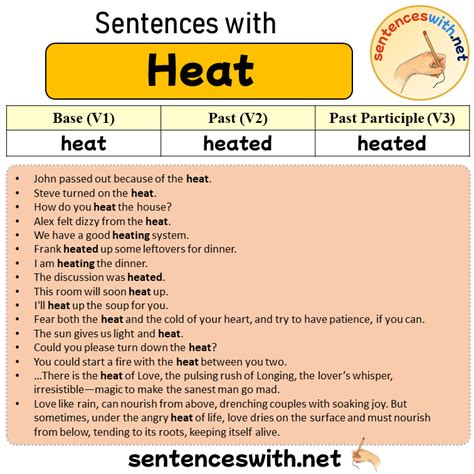 Sentences with

Heat

sentenceswith.net

| Base (V1) | Past (V2) | Past Participle (V3) |
|---|---|---|
| heat | heated | heated |

• John passed out because of the heat.
• Steve turned on the heat.
• How do you heat the house?
• Alex felt dizzy from the heat.
• We have a good heating system.
• Frank heated up some leftovers for dinner.
• I am heating the dinner.
• The discussion was heated.
• This room will soon heat up.
• I'll heat up the soup for you.
• Fear both the heat and the cold of your heart, and try to have patience, if you can.
• The sun gives us light and heat.
• Could you please turn down the heat?
• You could start a fire with the heat between you two.
• ...There is the heat of Love, the pulsing rush of Longing, the lover's whisper, irresistible—magic to make the sanest man go mad.
• Love like rain, can nourish from above, drenching couples with soaking joy. But sometimes, under the angry heat of life, love dries on the surface and must nourish from below, tending to its roots, keeping itself alive.

sentenceswith.net